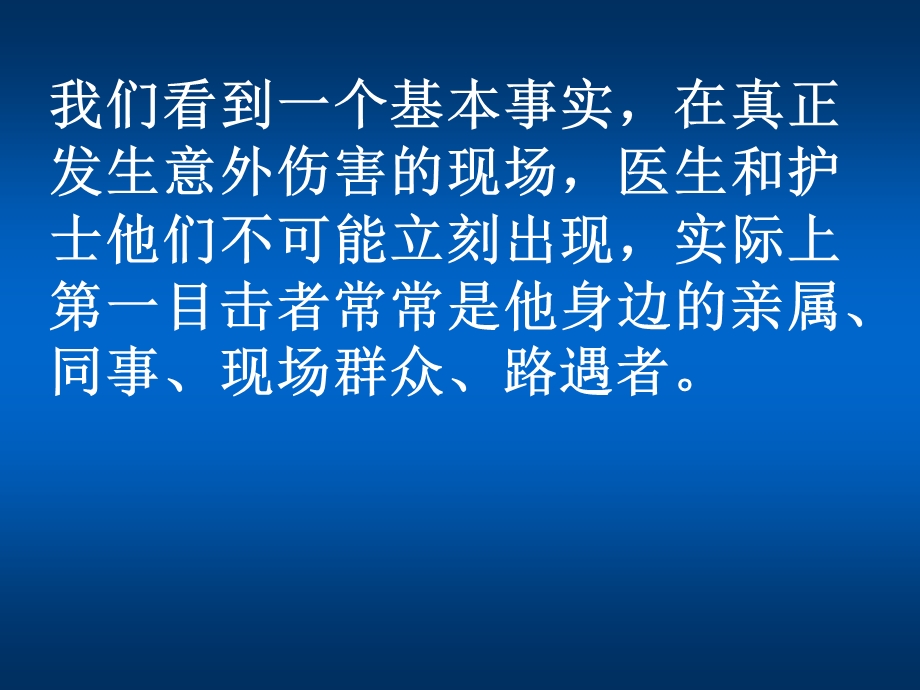 我们看到一个基本事实，在真正发生意外伤害的现场，医生和护士他们不可能立刻出现，实际上第一目击者常常是他身边的亲属、同事、现场群众、路遇者。